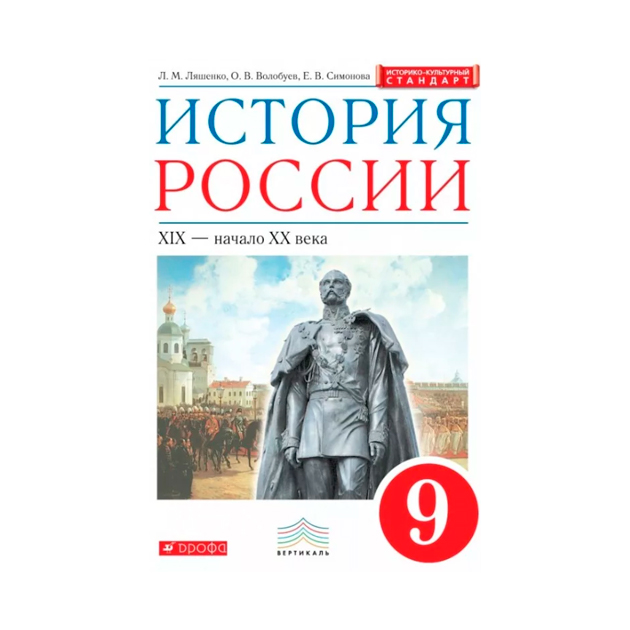 Л. М. Ляшенко, О. В. Волобуев, Е. В. Симонова

ИСТОРИКО-КУЛЬТУРНЫЙ СТАНДАРТ

ИСТОРИЯ РОССИИ

XIX — начало XX века

9

ДРОФА

ВЕРТИКАЛЬ